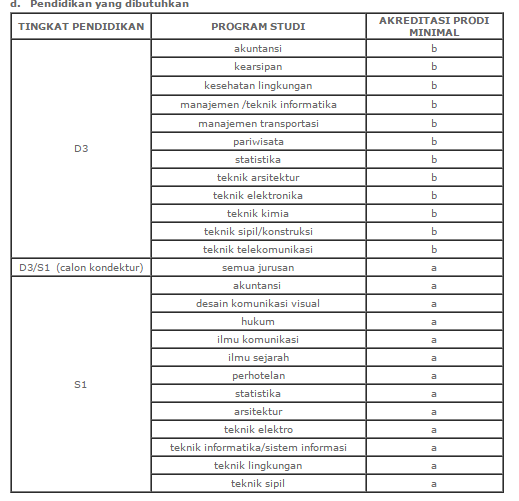 d. Pendidikan yang dibutuhkan

| TINGKAT PENDIDIKAN | PROGRAM STUDI | AKREDITASI PRODI MINIMAL |
|---|---|---|
| D3 | akuntansi | b |
| | kearsipan | b |
| | kesehatan lingkungan | b |
| | manajemen /teknik informatika | b |
| | manajemen transportasi | b |
| | pariwisata | b |
| | statistika | b |
| | teknik arsitektur | b |
| | teknik elektronika | b |
| | teknik kimia | b |
| | teknik sipil/konstruksi | b |
| | teknik telekomunikasi | b |
| D3/S1 (calon kondektur) | semua jurusan | a |
| S1 | akuntansi | a |
| | desain komunikasi visual | a |
| | hukum | a |
| | ilmu komunikasi | a |
| | ilmu sejarah | a |
| | perhotelan | a |
| | statistika | a |
| | arsitektur | a |
| | teknik elektro | a |
| | teknik informatika/sistem informasi | a |
| | teknik lingkungan | a |
| | teknik sipil | a |